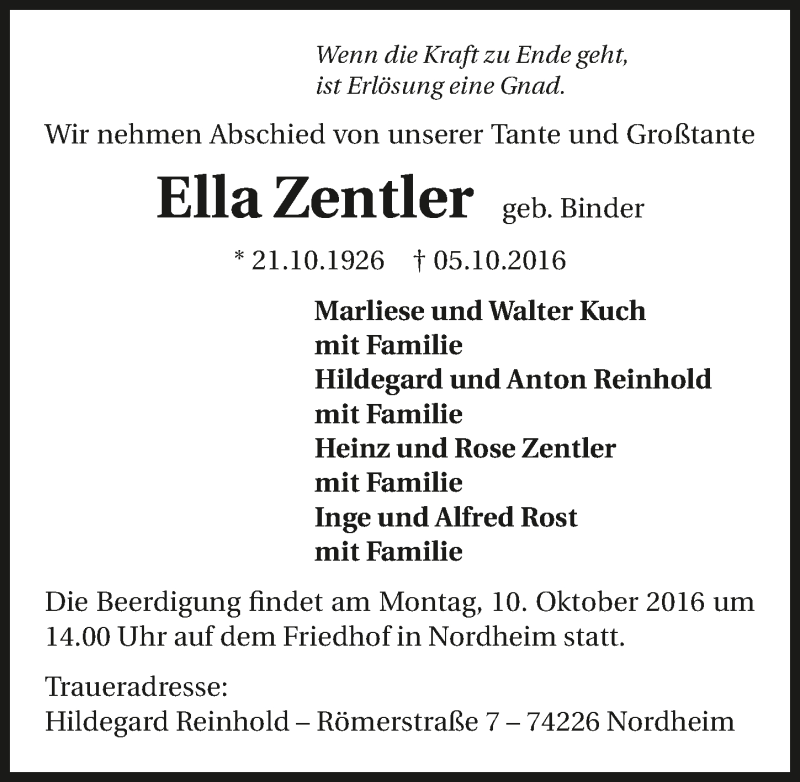 Wenn die Kraft zu Ende geht,
ist Erlösung eine Gnad.

Wir nehmen Abschied von unserer Tante und Großtante

Ella Zentler geb. Binder

* 21.10.1926 † 05.10.2016

Marliese und Walter Kuch
mit Familie
Hildegard und Anton Reinhold
mit Familie
Heinz und Rose Zentler
mit Familie
Inge und Alfred Rost
mit Familie

Die Beerdigung findet am Montag, 10. Oktober 2016 um 14.00 Uhr auf dem Friedhof in Nordheim statt.

Traueradresse:
Hildegard Reinhold – Römerstraße 7 – 74226 Nordheim